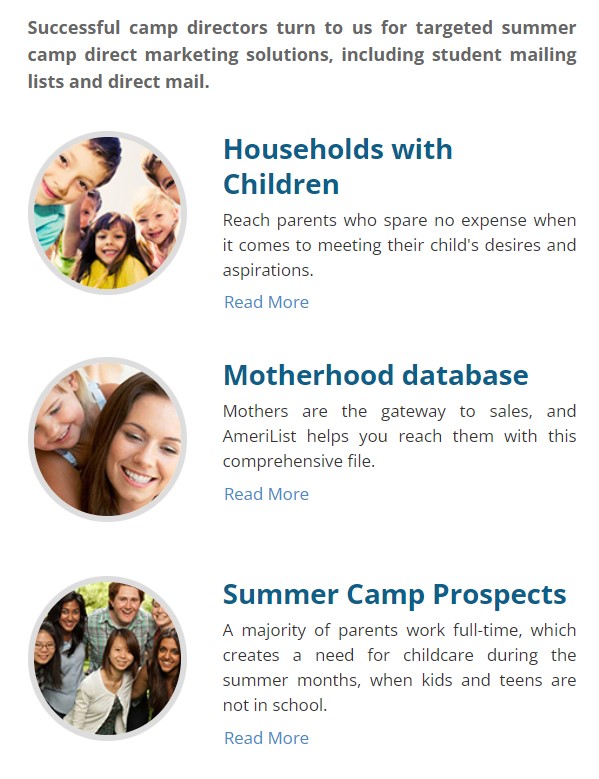 Successful camp directors turn to us for targeted summer camp direct marketing solutions, including student mailing lists and direct mail.

Households with Children

Reach parents who spare no expense when it comes to meeting their child's desires and aspirations.

Read More

Motherhood database

Mothers are the gateway to sales, and AmeriList helps you reach them with this comprehensive file.

Read More

Summer Camp Prospects

A majority of parents work full-time, which creates a need for childcare during the summer months, when kids and teens are not in school.

Read More